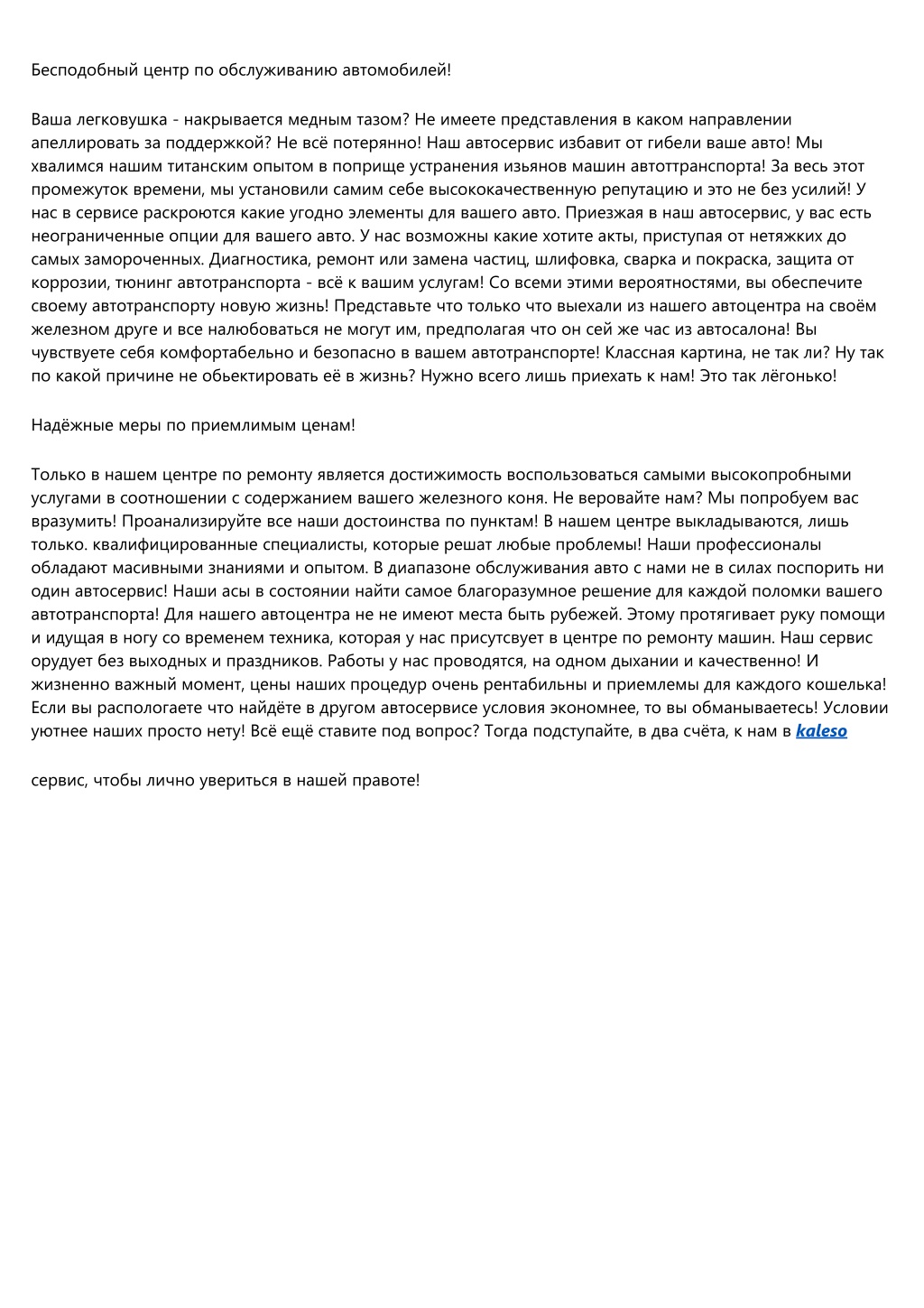 Бесподобный центр по обслуживанию автомобилей!

Ваша легковушка - накрывается медным тазом? Не имеете представления в каком направлении апеллировать за поддержкой? Не всё потерянно! Наш автосервис избавит от гибели ваше авто! Мы хвалимся нашим титанским опытом в поприще устранения изьянов машин автоттранспорта! За весь этот промежуток времени, мы установили самим себе высококачественную репутацию и это не без усилий! У нас в сервисе раскроются какие угодно элементы для вашего авто. Приезжая в наш автосервис, у вас есть неограниченные опции для вашего авто. У нас возможны какие хотите акты, приступая от нетяжких до самых замороченных. Диагностика, ремонт или замена частиц, шлифовка, сварка и покраска, защита от коррозии, тюнинг автотранспорта - всё к вашим услугам! Со всеми этими вероятностями, вы обеспечите своему автотранспорту новую жизнь! Представьте что только что выехали из нашего автоцентра на своём железном друге и все налюбоваться не могут им, предполагая что он сей же час из автосалона! Вы чувствуете себя комфортабельно и безопасно в вашем автотранспорте! Классная картина, не так ли? Ну так по какой причине не обьектировать её в жизнь? Нужно всего лишь приехать к нам! Это так лёгонько!

Надёжные меры по приемлимым ценам!

Только в нашем центре по ремонту является достижимость воспользоваться самыми высокопробными услугами в соотношении с содержанием вашего железного коня. Не веровайте нам? Мы попробуем вас вразумить! Проанализируйте все наши достоинства по пунктам! В нашем центре выкладываются, лишь только. квалифицированные специалисты, которые решат любые проблемы! Наши профессионалы обладают масивными знаниями и опытом. В диапазоне обслуживания авто с нами не в силах поспорить ни один автосервис! Наши асы в состоянии найти самое благоразумное решение для каждой поломки вашего автотранспорта! Для нашего автоцентра не не имеют места быть рубежей. Этому протягивает руку помощи и идущая в ногу со временем техника, которая у нас присутсвует в центре по ремонту машин. Наш сервис орудует без выходных и праздников. Работы у нас проводятся, на одном дыхании и качественно! И жизненно важный момент, цены наших процедур очень рентабильны и приемлемы для каждого кошелька! Если вы распологаете что найдёте в другом автосервисе условия экономнее, то вы обманываетесь! Условии уютнее наших просто нету! Всё ещё ставите под вопрос? Тогда подступайте, в два счёта, к нам в kaleso

сервис, чтобы лично увериться в нашей правоте!